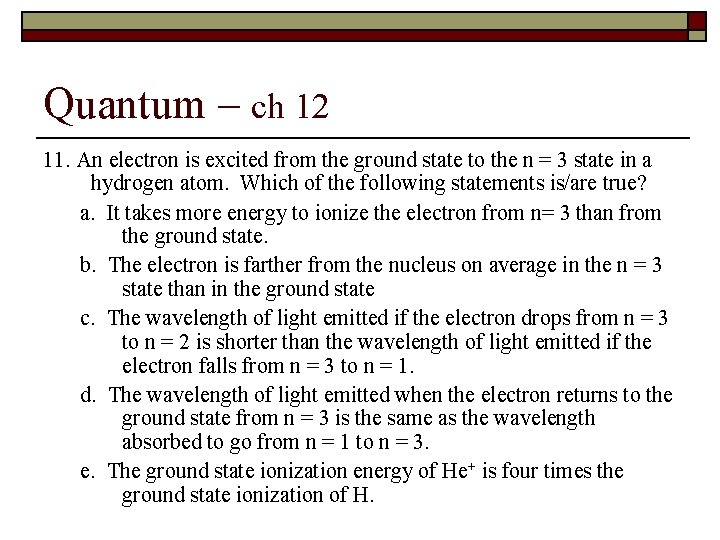 Quantum – ch 12

11. An electron is excited from the ground state to the n = 3 state in a hydrogen atom. Which of the following statements is/are true?

a. It takes more energy to ionize the electron from n= 3 than from the ground state.

b. The electron is farther from the nucleus on average in the n = 3 state than in the ground state

c. The wavelength of light emitted if the electron drops from n = 3 to n = 2 is shorter than the wavelength of light emitted if the electron falls from n = 3 to n = 1.

d. The wavelength of light emitted when the electron returns to the ground state from n = 3 is the same as the wavelength absorbed to go from n = 1 to n = 3.

e. The ground state ionization energy of $He^+$ is four times the ground state ionization of H.